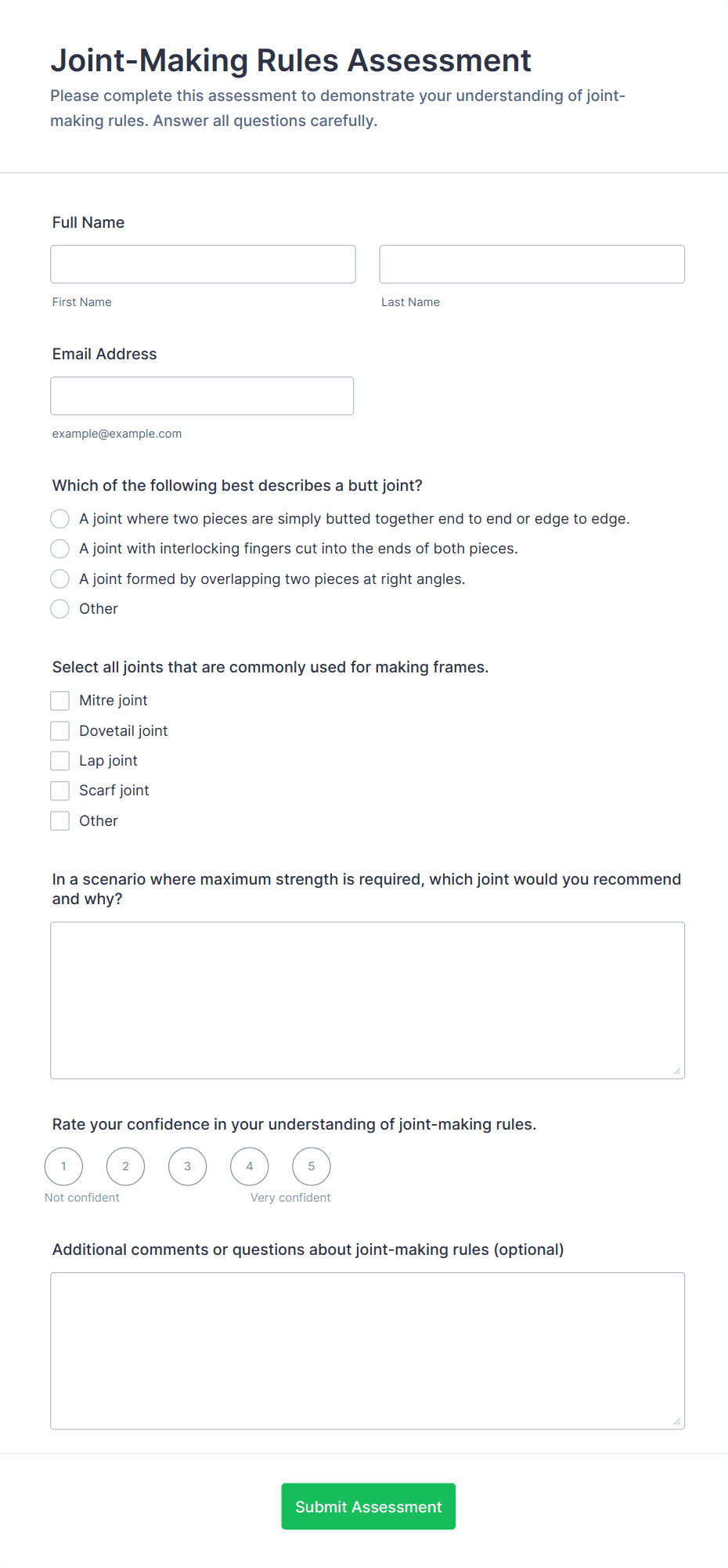 Joint-Making Rules Assessment

Please complete this assessment to demonstrate your understanding of joint-making rules. Answer all questions carefully.

Full Name

First Name

Last Name

Email Address

example@example.com

Which of the following best describes a butt joint?

A joint where two pieces are simply butted together end to end or edge to edge.

A joint with interlocking fingers cut into the ends of both pieces.

A joint formed by overlapping two pieces at right angles.

Other

Select all joints that are commonly used for making frames.

Mitre joint

Dovetail joint

Lap joint

Scarf joint

Other

In a scenario where maximum strength is required, which joint would you recommend and why?

Rate your confidence in your understanding of joint-making rules.

1 2 3 4 5

Not confident

Very confident

Additional comments or questions about joint-making rules (optional)

Submit Assessment